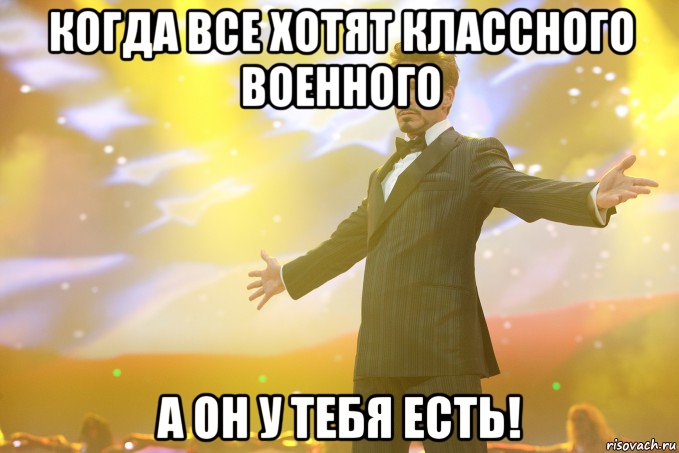 КОГДА ВСЕ ХОТЯТ КЛАССНОГО ВОЕННОГО

А ОН У ТЕБЯ ЕСТЬ!

risovach.ru